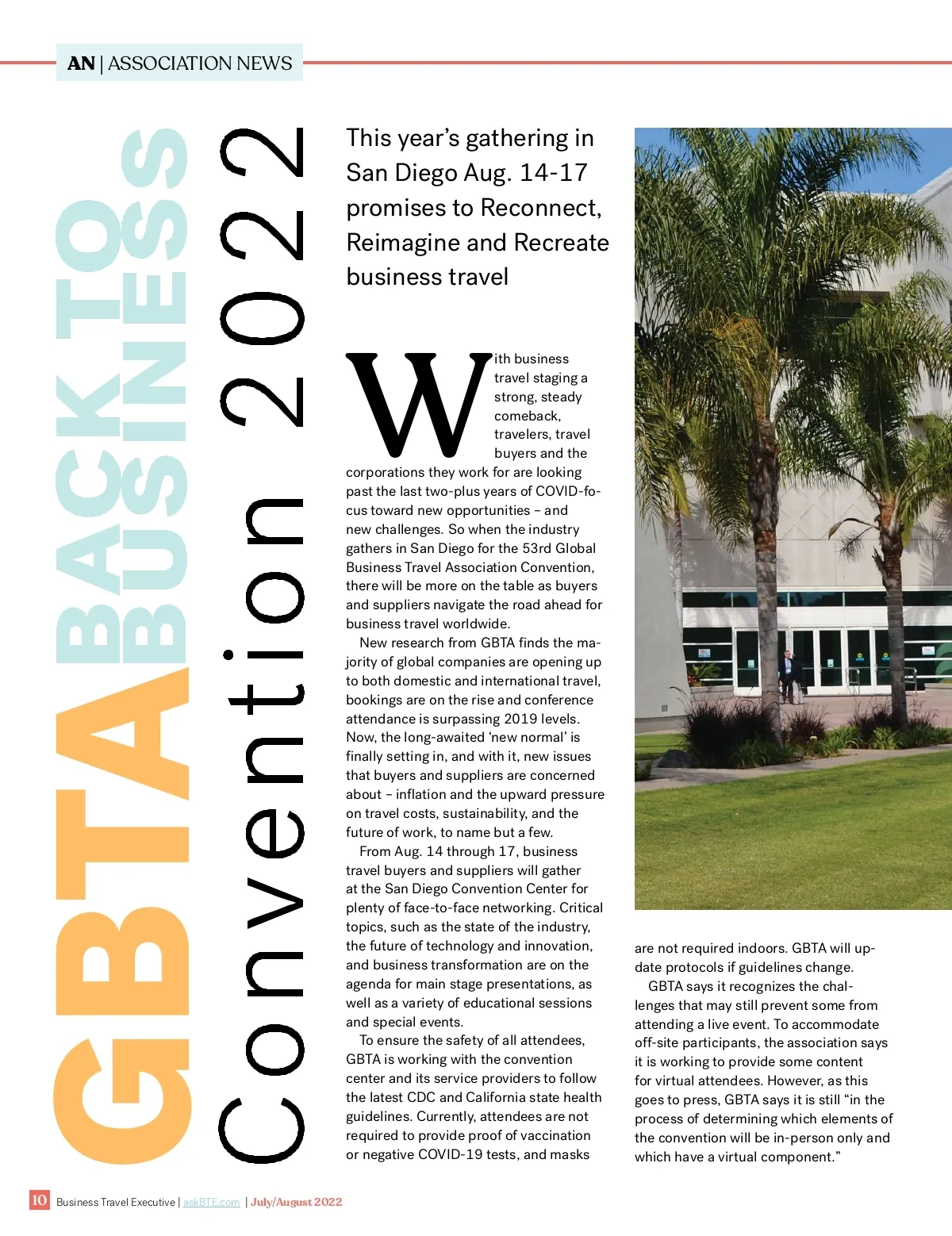 AN | ASSOCIATION NEWS

GBTA BACK TO BUSINESS

Convention 2022

This year's gathering in San Diego Aug. 14-17 promises to Reconnect, Reimagine and Recreate business travel

With business travel staging a strong, steady comeback, travelers, travel buyers and the corporations they work for are looking past the last two-plus years of COVID-focus toward new opportunities – and new challenges. So when the industry gathers in San Diego for the 53rd Global Business Travel Association Convention, there will be more on the table as buyers and suppliers navigate the road ahead for business travel worldwide.

New research from GBTA finds the majority of global companies are opening up to both domestic and international travel, bookings are on the rise and conference attendance is surpassing 2019 levels. Now, the long-awaited 'new normal' is finally setting in, and with it, new issues that buyers and suppliers are concerned about – inflation and the upward pressure on travel costs, sustainability, and the future of work, to name but a few.

From Aug. 14 through 17, business travel buyers and suppliers will gather at the San Diego Convention Center for plenty of face-to-face networking. Critical topics, such as the state of the industry, the future of technology and innovation, and business transformation are on the agenda for main stage presentations, as well as a variety of educational sessions and special events.

To ensure the safety of all attendees, GBTA is working with the convention center and its service providers to follow the latest CDC and California state health guidelines. Currently, attendees are not required to provide proof of vaccination or negative COVID-19 tests, and masks are not required indoors. GBTA will update protocols if guidelines change.

GBTA says it recognizes the challenges that may still prevent some from attending a live event. To accommodate off-site participants, the association says it is working to provide some content for virtual attendees. However, as this goes to press, GBTA says it is still "in the process of determining which elements of the convention will be in-person only and which have a virtual component."

10 Business Travel Executive | askBTE.com | July/August 2022